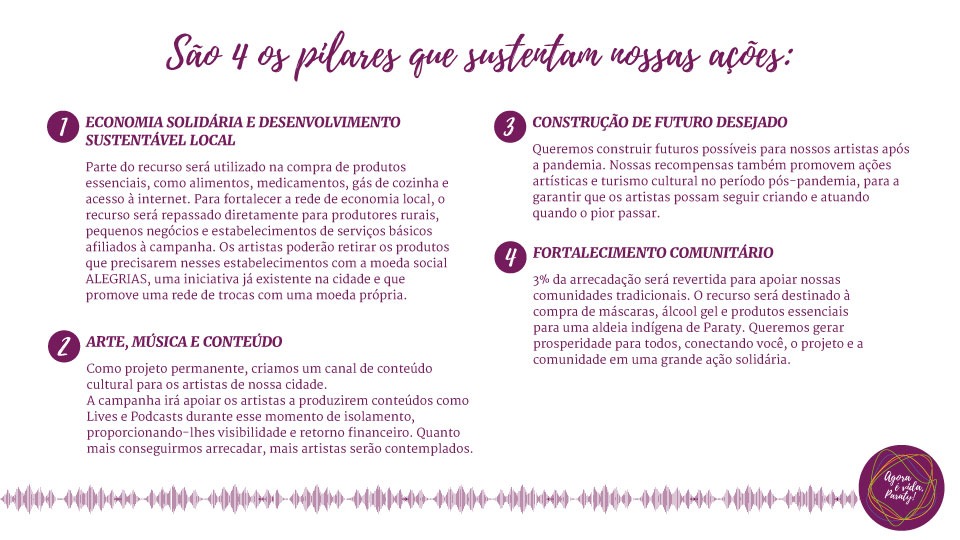 São 4 os pilares que sustentam nossas ações:

1 ECONOMIA SOLIDÁRIA E DESENVOLVIMENTO SUSTENTÁVEL LOCAL

Parte do recurso será utilizado na compra de produtos essenciais, como alimentos, medicamentos, gás de cozinha e acesso à internet. Para fortalecer a rede de economia local, o recurso será repassado diretamente para produtores rurais, pequenos negócios e estabelecimentos de serviços básicos afiliados à campanha. Os artistas poderão retirar os produtos que precisarem nesses estabelecimentos com a moeda social ALEGRIAS, uma iniciativa já existente na cidade e que promove uma rede de trocas com uma moeda própria.

2 ARTE, MÚSICA E CONTEÚDO

Como projeto permanente, criamos um canal de conteúdo cultural para os artistas de nossa cidade.
A campanha irá apoiar os artistas a produzirem conteúdos como Lives e Podcasts durante esse momento de isolamento, proporcionando-lhes visibilidade e retorno financeiro. Quanto mais conseguirmos arrecadar, mais artistas serão contemplados.

3 CONSTRUÇÃO DE FUTURO DESEJADO

Queremos construir futuros possíveis para nossos artistas após a pandemia. Nossas recompensas também promovem ações artísticas e turismo cultural no período pós-pandemia, para a garantir que os artistas possam seguir criando e atuando quando o pior passar.

4 FORTALECIMENTO COMUNITÁRIO

3% da arrecadação será revertida para apoiar nossas comunidades tradicionais. O recurso será destinado à compra de máscaras, álcool gel e produtos essenciais para uma aldeia indígena de Paraty. Queremos gerar prosperidade para todos, conectando você, o projeto e a comunidade em uma grande ação solidária.

Agora é vida, Paraty!